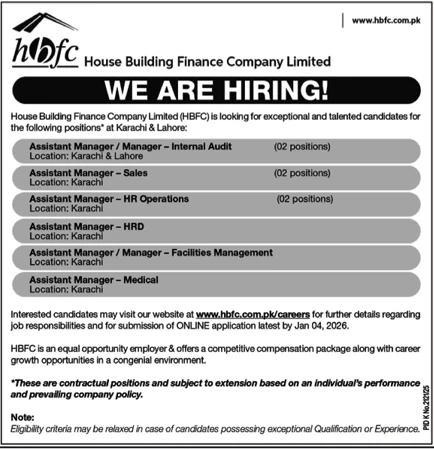 www.hbfc.com.pk

hbfc House Building Finance Company Limited

WE ARE HIRING!

House Building Finance Company Limited (HBFC) is looking for exceptional and talented candidates for the following positions* at Karachi & Lahore:

Assistant Manager / Manager – Internal Audit (02 positions)
Location: Karachi & Lahore

Assistant Manager – Sales (02 positions)
Location: Karachi

Assistant Manager – HR Operations (02 positions)
Location: Karachi

Assistant Manager – HRD
Location: Karachi

Assistant Manager / Manager – Facilities Management
Location: Karachi

Assistant Manager – Medical
Location: Karachi

Interested candidates may visit our website at www.hbfc.com.pk/careers for further details regarding job responsibilities and for submission of ONLINE application latest by Jan 04, 2026.

HBFC is an equal opportunity employer & offers a competitive compensation package along with career growth opportunities in a congenial environment.

*These are contractual positions and subject to extension based on an individual's performance and prevailing company policy.

Note:
Eligibility criteria may be relaxed in case of candidates possessing exceptional Qualification or Experience.

PID K No.2121/25